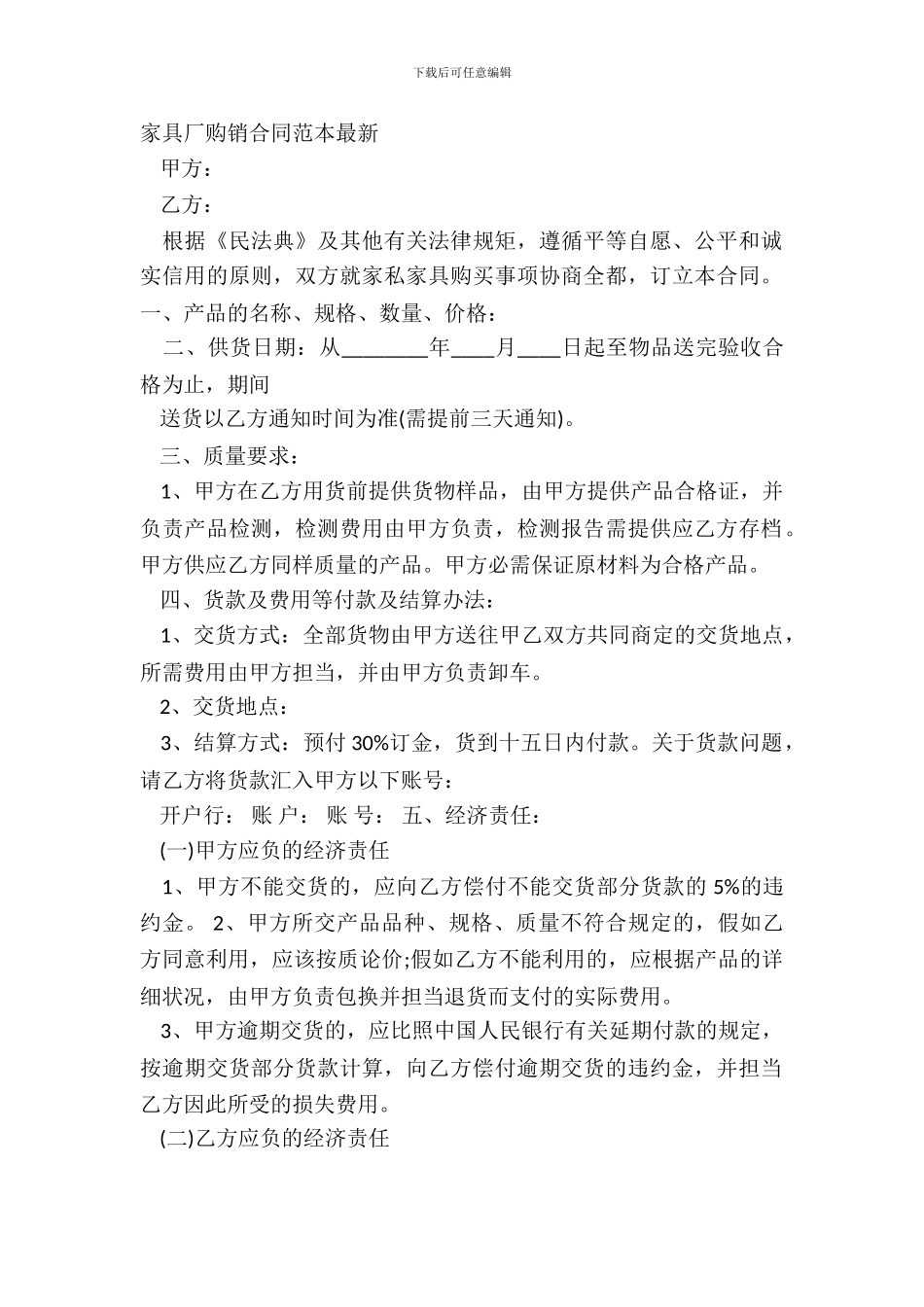 下载后可任意编辑

家具厂购销合同范本最新

甲方：

乙方：

根据《民法典》及其他有关法律规矩，遵循平等自愿、公平和诚实信用的原则，双方就家私家具购买事项协商全都，订立本合同。

一、产品的名称、规格、数量、价格：

二、供货日期：从________年____月____日起至物品送完验收合格为止，期间

送货以乙方通知时间为准(需提前三天通知)。

三、质量要求：

1、甲方在乙方用货前提供货物样品，由甲方提供产品合格证，并负责产品检测，检测费用由甲方负责，检测报告需提供应乙方存档。甲方供应乙方同样质量的产品。甲方必需保证原材料为合格产品。

四、货款及费用等付款及结算办法：

1、交货方式：全部货物由甲方送往甲乙双方共同商定的交货地点，所需费用由甲方担当，并由甲方负责卸车。

2、交货地点：

3、结算方式：预付 30%订金，货到十五日内付款。关于货款问题，请乙方将货款汇入甲方以下账号：

开户行： 账 户： 账 号： 五、经济责任：

(一)甲方应负的经济责任

1、甲方不能交货的，应向乙方偿付不能交货部分货款的 5%的违约金。 2、甲方所交产品品种、规格、质量不符合规定的，假如乙方同意利用，应该按质论价;假如乙方不能利用的，应根据产品的详细状况，由甲方负责包换并担当退货而支付的实际费用。

3、甲方逾期交货的，应比照中国人民银行有关延期付款的规定，按逾期交货部分货款计算，向乙方偿付逾期交货的违约金，并担当乙方因此所受的损失费用。

(二)乙方应负的经济责任